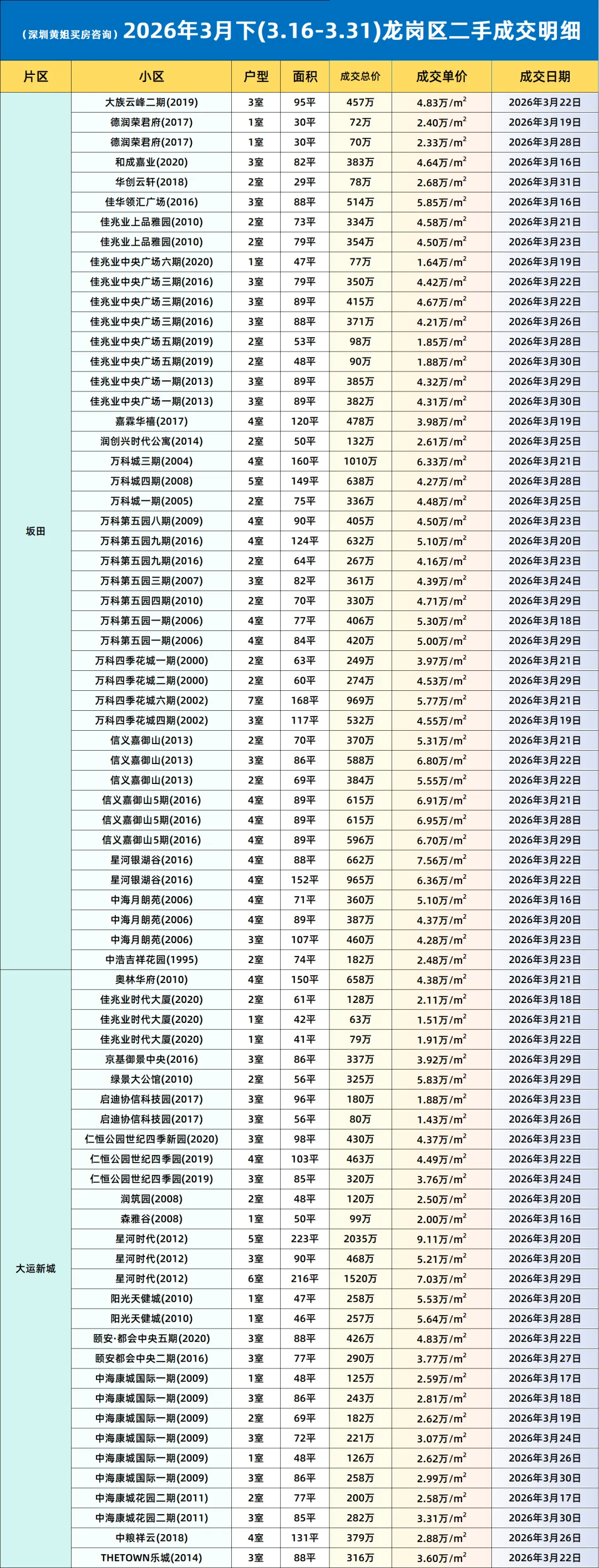 （深圳黄姐买房咨询）2026年3月下(3.16-3.31)龙岗区二手成交明细

| 片区 | 小区 | 户型 | 面积 | 成交总价 | 成交单价 | 成交日期 |
|---|---|---|---|---|---|---|
| 坂田 | 大族云峰二期(2019) | 3室 | 95平 | 457万 | 4.83万/$m^2$ | 2026年3月22日 |
| | 德润荣君府(2017) | 1室 | 30平 | 72万 | 2.40万/$m^2$ | 2026年3月19日 |
| | 德润荣君府(2017) | 1室 | 30平 | 70万 | 2.33万/$m^2$ | 2026年3月28日 |
| | 和成嘉业(2020) | 3室 | 82平 | 383万 | 4.64万/$m^2$ | 2026年3月16日 |
| | 华创云轩(2018) | 2室 | 29平 | 78万 | 2.68万/$m^2$ | 2026年3月31日 |
| | 佳华领汇广场(2016) | 3室 | 88平 | 514万 | 5.85万/$m^2$ | 2026年3月16日 |
| | 佳兆业上品雅园(2010) | 2室 | 73平 | 334万 | 4.58万/$m^2$ | 2026年3月21日 |
| | 佳兆业上品雅园(2010) | 2室 | 79平 | 354万 | 4.50万/$m^2$ | 2026年3月23日 |
| | 佳兆业中央广场六期(2020) | 1室 | 47平 | 77万 | 1.64万/$m^2$ | 2026年3月19日 |
| | 佳兆业中央广场三期(2016) | 3室 | 79平 | 350万 | 4.42万/$m^2$ | 2026年3月22日 |
| | 佳兆业中央广场三期(2016) | 3室 | 89平 | 415万 | 4.67万/$m^2$ | 2026年3月22日 |
| | 佳兆业中央广场三期(2016) | 3室 | 88平 | 371万 | 4.21万/$m^2$ | 2026年3月26日 |
| | 佳兆业中央广场五期(2019) | 2室 | 53平 | 98万 | 1.85万/$m^2$ | 2026年3月28日 |
| | 佳兆业中央广场五期(2019) | 2室 | 48平 | 90万 | 1.88万/$m^2$ | 2026年3月30日 |
| | 佳兆业中央广场一期(2013) | 3室 | 89平 | 385万 | 4.32万/$m^2$ | 2026年3月29日 |
| | 佳兆业中央广场一期(2013) | 3室 | 89平 | 382万 | 4.31万/$m^2$ | 2026年3月30日 |
| | 嘉霖华禧(2017) | 4室 | 120平 | 478万 | 3.98万/$m^2$ | 2026年3月19日 |
| | 润创兴时代公寓(2014) | 2室 | 50平 | 132万 | 2.61万/$m^2$ | 2026年3月25日 |
| | 万科城三期(2004) | 4室 | 160平 | 1010万 | 6.33万/$m^2$ | 2026年3月21日 |
| | 万科城四期(2008) | 5室 | 149平 | 638万 | 4.27万/$m^2$ | 2026年3月28日 |
| | 万科城一期(2005) | 2室 | 75平 | 336万 | 4.48万/$m^2$ | 2026年3月25日 |
| | 万科第五园八期(2009) | 4室 | 90平 | 405万 | 4.50万/$m^2$ | 2026年3月23日 |
| | 万科第五园九期(2016) | 4室 | 124平 | 632万 | 5.10万/$m^2$ | 2026年3月20日 |
| | 万科第五园九期(2016) | 2室 | 64平 | 267万 | 4.16万/$m^2$ | 2026年3月23日 |
| | 万科第五园三期(2007) | 3室 | 82平 | 361万 | 4.39万/$m^2$ | 2026年3月24日 |
| | 万科第五园四期(2010) | 2室 | 70平 | 330万 | 4.71万/$m^2$ | 2026年3月29日 |
| | 万科第五园一期(2006) | 4室 | 77平 | 406万 | 5.30万/$m^2$ | 2026年3月18日 |
| | 万科第五园一期(2006) | 4室 | 84平 | 420万 | 5.00万/$m^2$ | 2026年3月29日 |
| | 万科四季花城一期(2000) | 2室 | 63平 | 249万 | 3.97万/$m^2$ | 2026年3月21日 |
| | 万科四季花城二期(2000) | 2室 | 60平 | 274万 | 4.53万/$m^2$ | 2026年3月29日 |
| | 万科四季花城六期(2002) | 7室 | 168平 | 969万 | 5.77万/$m^2$ | 2026年3月21日 |
| | 万科四季花城四期(2002) | 3室 | 117平 | 532万 | 4.55万/$m^2$ | 2026年3月19日 |
| | 信义嘉御山(2013) | 2室 | 70平 | 370万 | 5.31万/$m^2$ | 2026年3月21日 |
| | 信义嘉御山(2013) | 3室 | 86平 | 588万 | 6.80万/$m^2$ | 2026年3月22日 |
| | 信义嘉御山(2013) | 2室 | 69平 | 384万 | 5.55万/$m^2$ | 2026年3月22日 |
| | 信义嘉御山5期(2016) | 4室 | 89平 | 615万 | 6.91万/$m^2$ | 2026年3月21日 |
| | 信义嘉御山5期(2016) | 4室 | 89平 | 615万 | 6.95万/$m^2$ | 2026年3月28日 |
| | 信义嘉御山5期(2016) | 4室 | 89平 | 596万 | 6.70万/$m^2$ | 2026年3月29日 |
| | 星河银湖谷(2016) | 4室 | 88平 | 662万 | 7.56万/$m^2$ | 2026年3月22日 |
| | 星河银湖谷(2016) | 4室 | 152平 | 965万 | 6.36万/$m^2$ | 2026年3月22日 |
| | 中海月朗苑(2006) | 4室 | 71平 | 360万 | 5.10万/$m^2$ | 2026年3月16日 |
| | 中海月朗苑(2006) | 4室 | 89平 | 387万 | 4.37万/$m^2$ | 2026年3月20日 |
| | 中海月朗苑(2006) | 3室 | 107平 | 460万 | 4.28万/$m^2$ | 2026年3月23日 |
| | 中浩吉祥花园(1995) | 2室 | 74平 | 182万 | 2.48万/$m^2$ | 2026年3月23日 |
| 大运新城 | 奥林华府(2010) | 4室 | 150平 | 658万 | 4.38万/$m^2$ | 2026年3月21日 |
| | 佳兆业时代大厦(2020) | 2室 | 61平 | 128万 | 2.11万/$m^2$ | 2026年3月18日 |
| | 佳兆业时代大厦(2020) | 1室 | 42平 | 63万 | 1.51万/$m^2$ | 2026年3月21日 |
| | 佳兆业时代大厦(2020) | 1室 | 41平 | 79万 | 1.91万/$m^2$ | 2026年3月22日 |
| | 京基御景中央(2016) | 3室 | 86平 | 337万 | 3.92万/$m^2$ | 2026年3月29日 |
| | 绿景大公馆(2010) | 2室 | 56平 | 325万 | 5.83万/$m^2$ | 2026年3月29日 |
| | 启迪协信科技园(2017) | 3室 | 96平 | 180万 | 1.88万/$m^2$ | 2026年3月23日 |
| | 启迪协信科技园(2017) | 3室 | 56平 | 80万 | 1.43万/$m^2$ | 2026年3月26日 |
| | 仁恒公园世纪四季新园(2020) | 3室 | 98平 | 430万 | 4.37万/$m^2$ | 2026年3月23日 |
| | 仁恒公园世纪四季园(2019) | 4室 | 103平 | 463万 | 4.49万/$m^2$ | 2026年3月22日 |
| | 仁恒公园世纪四季园(2019) | 3室 | 85平 | 320万 | 3.76万/$m^2$ | 2026年3月24日 |
| | 润筑园(2008) | 2室 | 48平 | 120万 | 2.50万/$m^2$ | 2026年3月20日 |
| | 森雅谷(2008) | 1室 | 50平 | 99万 | 2.00万/$m^2$ | 2026年3月16日 |
| | 星河时代(2012) | 5室 | 223平 | 2035万 | 9.11万/$m^2$ | 2026年3月20日 |
| | 星河时代(2012) | 3室 | 90平 | 468万 | 5.21万/$m^2$ | 2026年3月20日 |
| | 星河时代(2012) | 6室 | 216平 | 1520万 | 7.03万/$m^2$ | 2026年3月29日 |
| | 阳光天健城(2010) | 1室 | 47平 | 258万 | 5.53万/$m^2$ | 2026年3月20日 |
| | 阳光天健城(2010) | 1室 | 46平 | 257万 | 5.64万/$m^2$ | 2026年3月28日 |
| | 颐安·都会中央五期(2020) | 3室 | 88平 | 426万 | 4.83万/$m^2$ | 2026年3月22日 |
| | 颐安都会中央二期(2016) | 3室 | 77平 | 290万 | 3.77万/$m^2$ | 2026年3月27日 |
| | 中海康城国际一期(2009) | 1室 | 48平 | 125万 | 2.59万/$m^2$ | 2026年3月17日 |
| | 中海康城国际一期(2009) | 3室 | 86平 | 243万 | 2.81万/$m^2$ | 2026年3月18日 |
| | 中海康城国际一期(2009) | 2室 | 69平 | 182万 | 2.62万/$m^2$ | 2026年3月19日 |
| | 中海康城国际一期(2009) | 3室 | 72平 | 221万 | 3.07万/$m^2$ | 2026年3月24日 |
| | 中海康城国际一期(2009) | 1室 | 48平 | 126万 | 2.62万/$m^2$ | 2026年3月26日 |
| | 中海康城国际一期(2009) | 3室 | 86平 | 258万 | 2.99万/$m^2$ | 2026年3月30日 |
| | 中海康城花园二期(2011) | 2室 | 77平 | 200万 | 2.58万/$m^2$ | 2026年3月17日 |
| | 中海康城花园二期(2011) | 3室 | 85平 | 282万 | 3.31万/$m^2$ | 2026年3月30日 |
| | 中粮祥云(2018) | 4室 | 131平 | 379万 | 2.88万/$m^2$ | 2026年3月26日 |
| | THETOWN乐城(2014) | 3室 | 88平 | 316万 | 3.60万/$m^2$ | 2026年3月22日 |